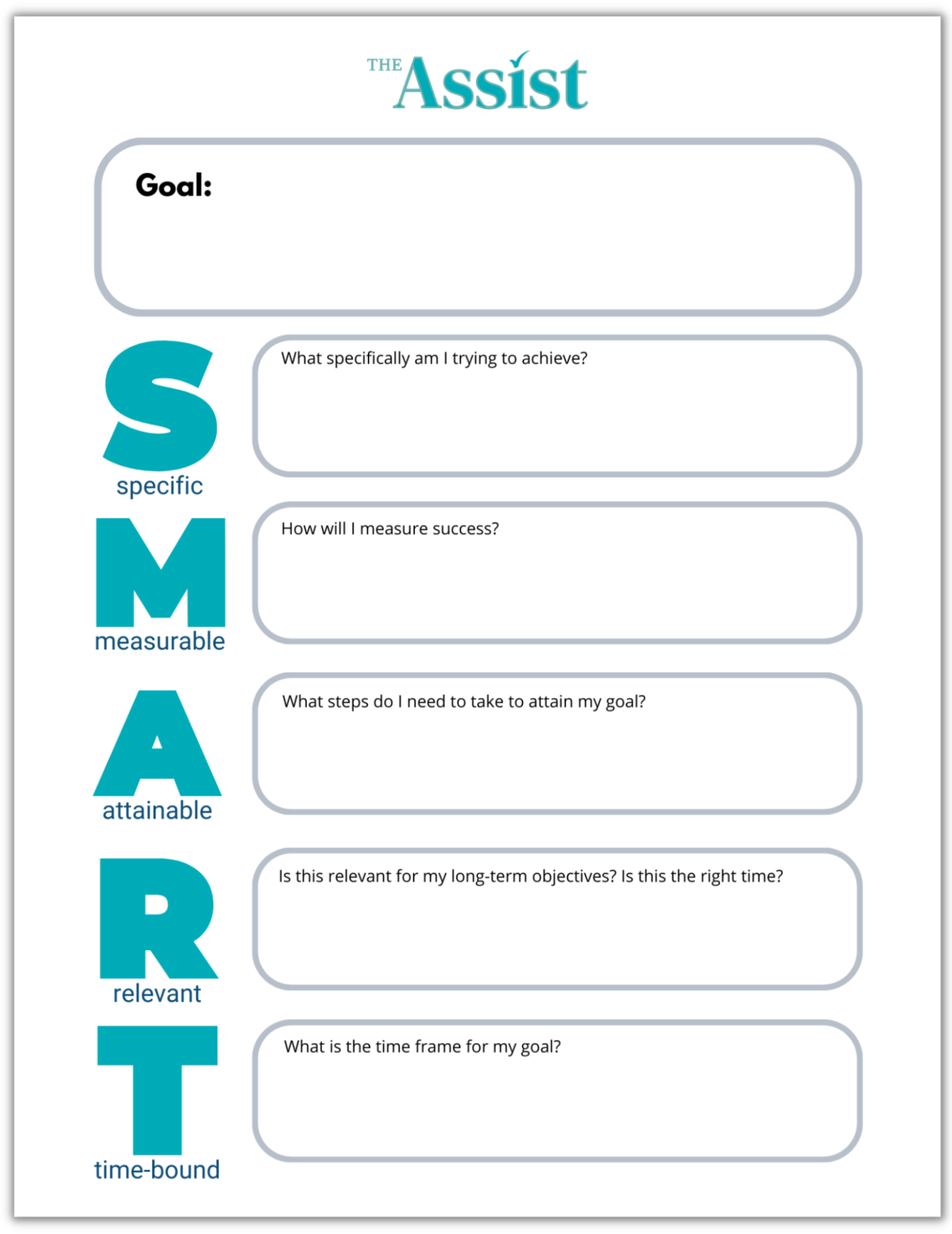 THE Assist

Goal:

S
specific

What specifically am I trying to achieve?

M
measurable

How will I measure success?

A
attainable

What steps do I need to take to attain my goal?

R
relevant

Is this relevant for my long-term objectives? Is this the right time?

T
time-bound

What is the time frame for my goal?